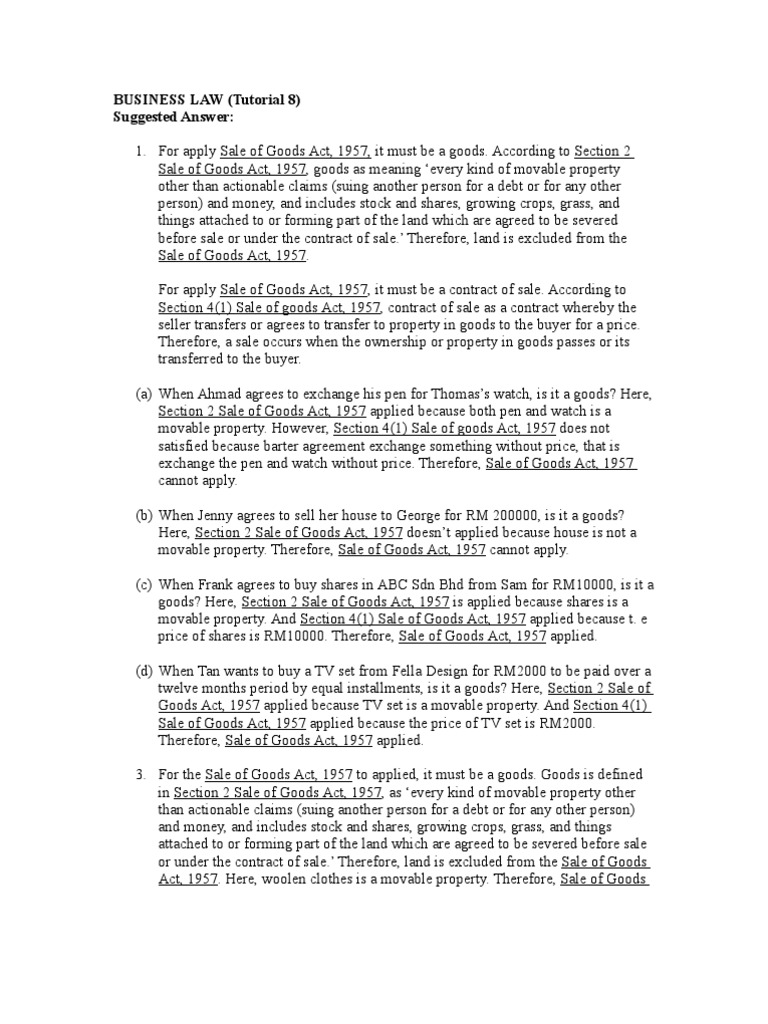 BUSINESS LAW (Tutorial 8)
Suggested Answer:

1. For apply Sale of Goods Act, 1957, it must be a goods. According to Section 2 Sale of Goods Act, 1957, goods as meaning 'every kind of movable property other than actionable claims (suing another person for a debt or for any other person) and money, and includes stock and shares, growing crops, grass, and things attached to or forming part of the land which are agreed to be severed before sale or under the contract of sale.' Therefore, land is excluded from the Sale of Goods Act, 1957.

For apply Sale of Goods Act, 1957, it must be a contract of sale. According to Section 4(1) Sale of goods Act, 1957, contract of sale as a contract whereby the seller transfers or agrees to transfer to property in goods to the buyer for a price. Therefore, a sale occurs when the ownership or property in goods passes or its transferred to the buyer.

(a) When Ahmad agrees to exchange his pen for Thomas's watch, is it a goods? Here, Section 2 Sale of Goods Act, 1957 applied because both pen and watch is a movable property. However, Section 4(1) Sale of goods Act, 1957 does not satisfied because barter agreement exchange something without price, that is exchange the pen and watch without price. Therefore, Sale of Goods Act, 1957 cannot apply.

(b) When Jenny agrees to sell her house to George for RM 200000, is it a goods? Here, Section 2 Sale of Goods Act, 1957 doesn't applied because house is not a movable property. Therefore, Sale of Goods Act, 1957 cannot apply.

(c) When Frank agrees to buy shares in ABC Sdn Bhd from Sam for RM10000, is it a goods? Here, Section 2 Sale of Goods Act, 1957 is applied because shares is a movable property. And Section 4(1) Sale of Goods Act, 1957 applied because t. e price of shares is RM10000. Therefore, Sale of Goods Act, 1957 applied.

(d) When Tan wants to buy a TV set from Fella Design for RM2000 to be paid over a twelve months period by equal installments, is it a goods? Here, Section 2 Sale of Goods Act, 1957 applied because TV set is a movable property. And Section 4(1) Sale of Goods Act, 1957 applied because the price of TV set is RM2000. Therefore, Sale of Goods Act, 1957 applied.

3. For the Sale of Goods Act, 1957 to applied, it must be a goods. Goods is defined in Section 2 Sale of Goods Act, 1957, as 'every kind of movable property other than actionable claims (suing another person for a debt or for any other person) and money, and includes stock and shares, growing crops, grass, and things attached to or forming part of the land which are agreed to be severed before sale or under the contract of sale.' Therefore, land is excluded from the Sale of Goods Act, 1957. Here, woolen clothes is a movable property. Therefore, Sale of Goods